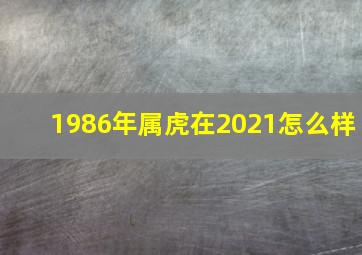 1986年属虎在2021怎么样